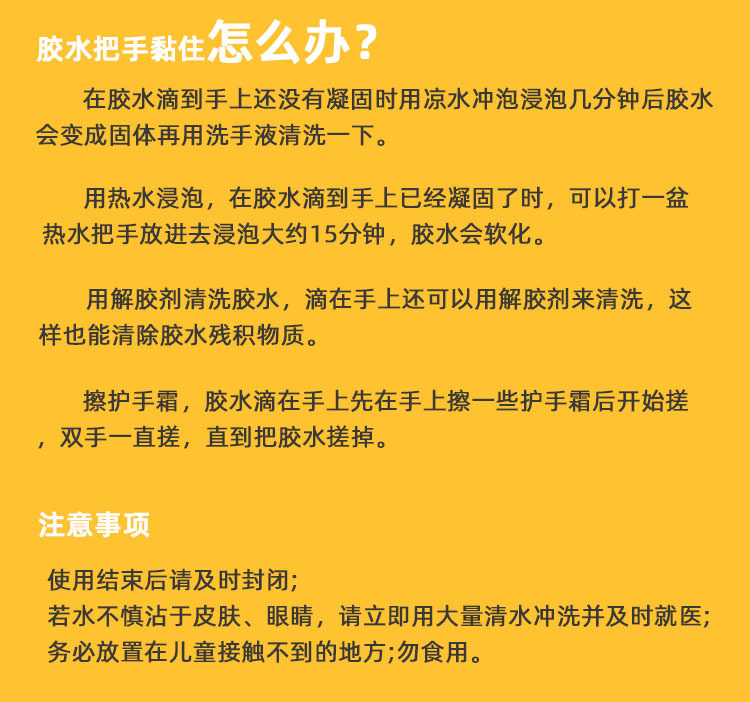 胶水把手黏住怎么办？

在胶水滴到手上还没有凝固时用凉水冲泡浸泡几分钟后胶水会变成固体再用洗手液清洗一下。

用热水浸泡，在胶水滴到手上已经凝固了时，可以打一盆热水把手放进去浸泡大约15分钟，胶水会软化。

用解胶剂清洗胶水，滴在手上还可以用解胶剂来清洗，这样也能清除胶水残积物质。

擦护手霜，胶水滴在手上先在手上擦一些护手霜后开始搓，双手一直搓，直到把胶水搓掉。

注意事项

使用结束后请及时封闭;
若水不慎沾于皮肤、眼睛，请立即用大量清水冲洗并及时就医;
务必放置在儿童接触不到的地方;勿食用。